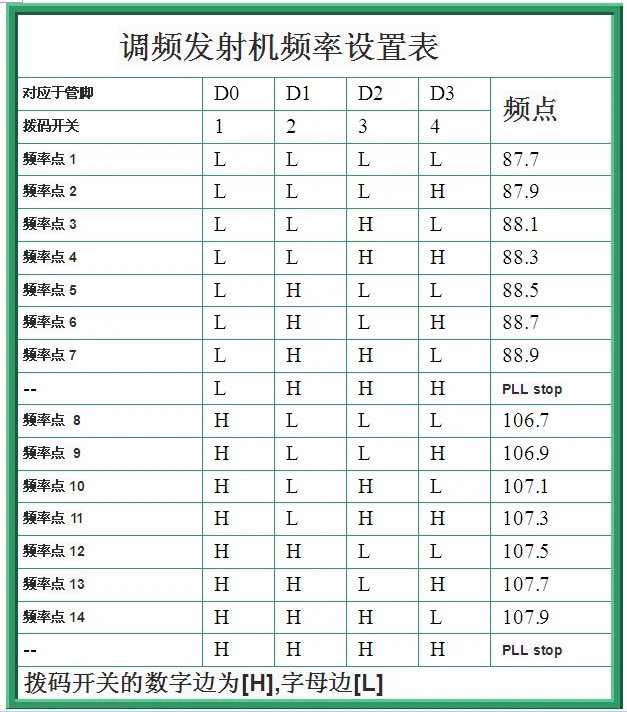 调频发射机频率设置表

| 对应于管脚 | D0 | D1 | D2 | D3 | 频点 |
|---|---|---|---|---|---|
| 拨码开关 | 1 | 2 | 3 | 4 | |
| 频率点 1 | L | L | L | L | 87.7 |
| 频率点 2 | L | L | L | H | 87.9 |
| 频率点 3 | L | L | H | L | 88.1 |
| 频率点 4 | L | L | H | H | 88.3 |
| 频率点 5 | L | H | L | L | 88.5 |
| 频率点 6 | L | H | L | H | 88.7 |
| 频率点 7 | L | H | H | L | 88.9 |
| -- | L | H | H | H | PLL stop |
| 频率点 8 | H | L | L | L | 106.7 |
| 频率点 9 | H | L | L | H | 106.9 |
| 频率点 10 | H | L | H | L | 107.1 |
| 频率点 11 | H | L | H | H | 107.3 |
| 频率点 12 | H | H | L | L | 107.5 |
| 频率点 13 | H | H | L | H | 107.7 |
| 频率点 14 | H | H | H | L | 107.9 |
| -- | H | H | H | H | PLL stop |

拨码开关的数字边为[H],字母边[L]